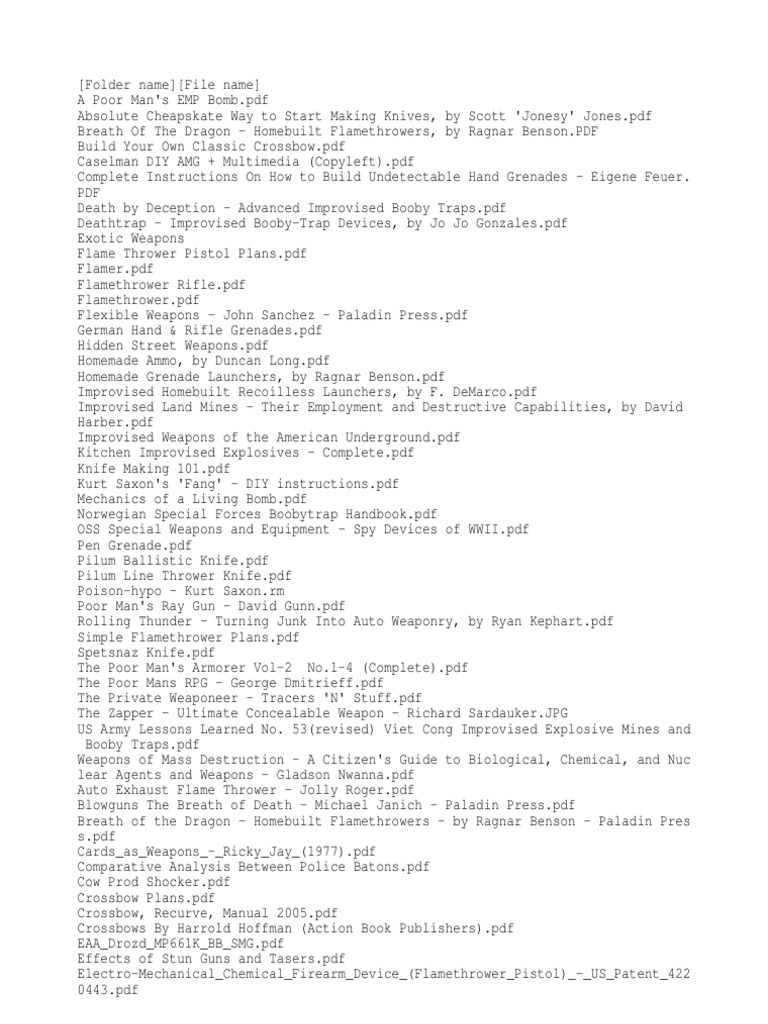 [Folder name][File name]
A Poor Man's EMP Bomb.pdf
Absolute Cheapskate Way to Start Making Knives, by Scott 'Jonesy' Jones.pdf
Breath Of The Dragon - Homebuilt Flamethrowers, by Ragnar Benson.PDF
Build Your Own Classic Crossbow.pdf
Caselman DIY AMG + Multimedia (Copyleft).pdf
Complete Instructions On How to Build Undetectable Hand Grenades - Eigene Feuer.PDF
Death by Deception - Advanced Improvised Booby Traps.pdf
Deathtrap - Improvised Booby-Trap Devices, by Jo Jo Gonzales.pdf
Exotic Weapons
Flame Thrower Pistol Plans.pdf
Flamer.pdf
Flamethrower Rifle.pdf
Flamethrower.pdf
Flexible Weapons - John Sanchez - Paladin Press.pdf
German Hand & Rifle Grenades.pdf
Hidden Street Weapons.pdf
Homemade Ammo, by Duncan Long.pdf
Homemade Grenade Launchers, by Ragnar Benson.pdf
Improvised Homebuilt Recoilless Launchers, by F. DeMarco.pdf
Improvised Land Mines - Their Employment and Destructive Capabilities, by David Harber.pdf
Improvised Weapons of the American Underground.pdf
Kitchen Improvised Explosives - Complete.pdf
Knife Making 101.pdf
Kurt Saxon's 'Fang' - DIY instructions.pdf
Mechanics of a Living Bomb.pdf
Norwegian Special Forces Boobytrap Handbook.pdf
OSS Special Weapons and Equipment - Spy Devices of WWII.pdf
Pen Grenade.pdf
Pilum Ballistic Knife.pdf
Pilum Line Thrower Knife.pdf
Poison-hypo - Kurt Saxon.rm
Poor Man's Ray Gun - David Gunn.pdf
Rolling Thunder - Turning Junk Into Auto Weaponry, by Ryan Kephart.pdf
Simple Flamethrower Plans.pdf
Spetsnaz Knife.pdf
The Poor Man's Armorer Vol-2 No.1-4 (Complete).pdf
The Poor Mans RPG - George Dmitrieff.pdf
The Private Weaponeer - Tracers 'N' Stuff.pdf
The Zapper - Ultimate Concealable Weapon - Richard Sardauker.JPG
US Army Lessons Learned No. 53(revised) Viet Cong Improvised Explosive Mines and Booby Traps.pdf
Weapons of Mass Destruction - A Citizen's Guide to Biological, Chemical, and Nuclear Agents and Weapons - Gladson Nwanna.pdf
Auto Exhaust Flame Thrower - Jolly Roger.pdf
Blowguns The Breath of Death - Michael Janich - Paladin Press.pdf
Breath of the Dragon - Homebuilt Flamethrowers - by Ragnar Benson - Paladin Press.pdf
Cards_as_Weapons_-_Ricky_Jay_(1977).pdf
Comparative Analysis Between Police Batons.pdf
Cow Prod Shocker.pdf
Crossbow Plans.pdf
Crossbow, Recurve, Manual 2005.pdf
Crossbows By Harrold Hoffman (Action Book Publishers).pdf
EAA_Drozd_MP661K_BB_SMG.pdf
Effects of Stun Guns and Tasers.pdf
Electro-Mechanical_Chemical_Firearm_Device_(Flamethrower_Pistol)_-_US_Patent_4220443.pdf